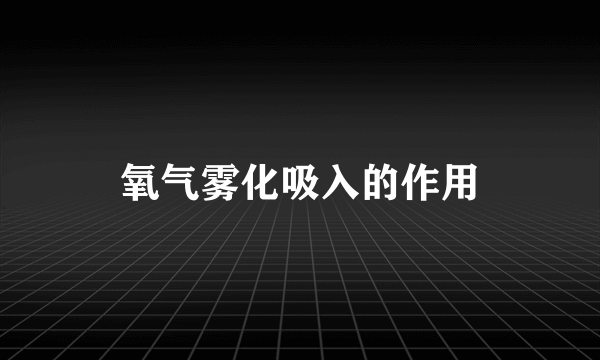 氧气雾化吸入的作用